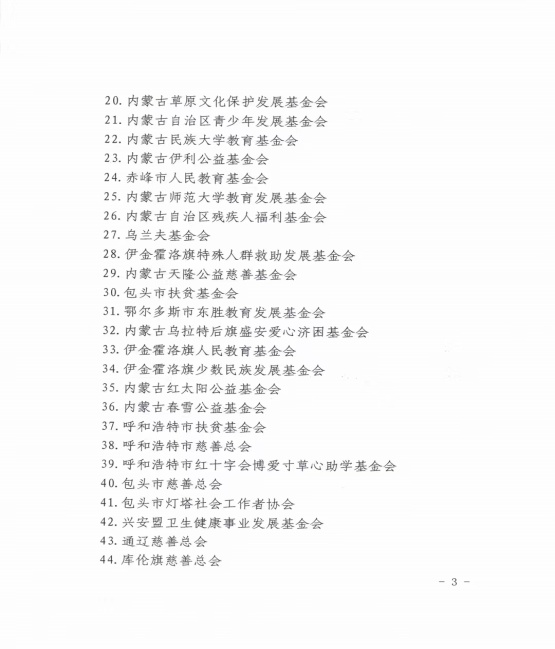 20. 内蒙古草原文化保护发展基金会
21. 内蒙古自治区青少年发展基金会
22. 内蒙古民族大学教育基金会
23. 内蒙古伊利公益基金会
24. 赤峰市人民教育基金会
25. 内蒙古师范大学教育发展基金会
26. 内蒙古自治区残疾人福利基金会
27. 乌兰夫基金会
28. 伊金霍洛旗特殊人群救助发展基金会
29. 内蒙古天隆公益慈善基金会
30. 包头市扶贫基金会
31. 鄂尔多斯市东胜教育发展基金会
32. 内蒙古乌拉特后旗盛安爱心济困基金会
33. 伊金霍洛旗人民教育基金会
34. 伊金霍洛旗少数民族发展基金会
35. 内蒙古红太阳公益基金会
36. 内蒙古春雪公益基金会
37. 呼和浩特市扶贫基金会
38. 呼和浩特市慈善总会
39. 呼和浩特市红十字会博爱寸草心助学基金会
40. 包头市慈善总会
41. 包头市灯塔社会工作者协会
42. 兴安盟卫生健康事业发展基金会
43. 通辽慈善总会
44. 库伦旗慈善总会

- 3 -